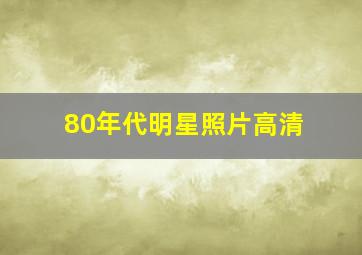 80年代明星照片高清